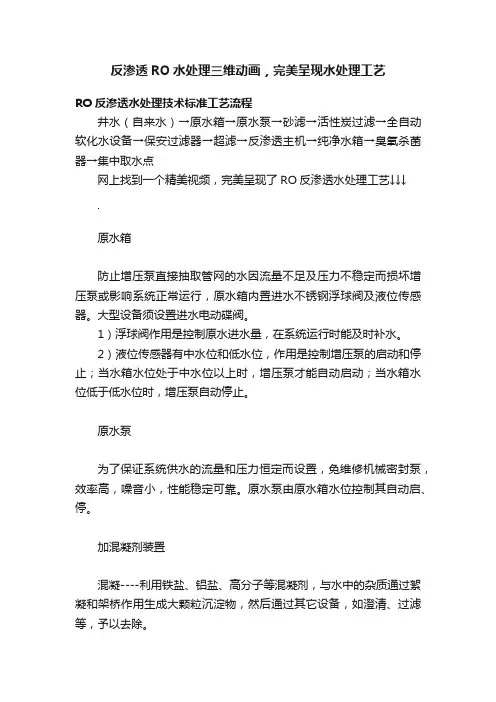 反渗透 RO 水处理三维动画，完美呈现水处理工艺

RO 反渗透水处理技术标准工艺流程

井水（自来水）→原水箱→原水泵→砂滤→活性炭过滤→全自动软化水设备→保安过滤器→超滤→反渗透主机→纯净水箱→臭氧杀菌器→集中取水点

网上找到一个精美视频，完美呈现了 RO 反渗透水处理工艺↓↓↓

.

原水箱

防止增压泵直接抽取管网的水因流量不足及压力不稳定而损坏增压泵或影响系统正常运行，原水箱内置进水不锈钢浮球阀及液位传感器。大型设备须设置进水电动碟阀。

1）浮球阀作用是控制原水进水量，在系统运行时能及时补水。

2）液位传感器有中水位和低水位，作用是控制增压泵的启动和停止；当水箱水位处于中水位以上时，增压泵才能自动启动；当水箱水位低于低水位时，增压泵自动停止。

原水泵

为了保证系统供水的流量和压力恒定而设置，免维修机械密封泵，效率高，噪音小，性能稳定可靠。原水泵由原水箱水位控制其自动启、停。

加混凝剂装置

混凝----利用铁盐、铝盐、高分子等混凝剂，与水中的杂质通过絮凝和架桥作用生成大颗粒沉淀物，然后通过其它设备，如澄清、过滤等，予以去除。